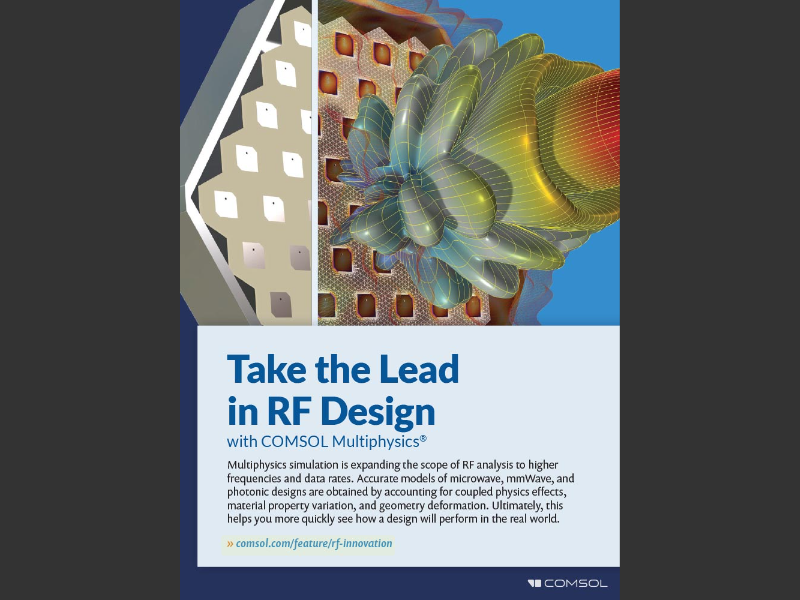 Take the Lead in RF Design

with COMSOL Multiphysics®

Multiphysics simulation is expanding the scope of RF analysis to higher frequencies and data rates. Accurate models of microwave, mmWave, and photonic designs are obtained by accounting for coupled physics effects, material property variation, and geometry deformation. Ultimately, this helps you more quickly see how a design will perform in the real world.

» comsol.com/feature/rf-innovation

COMSOL